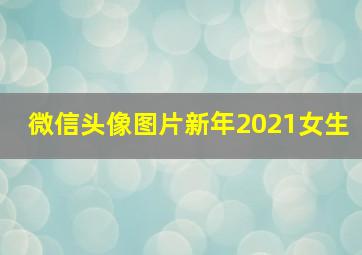 微信头像图片新年2021女生